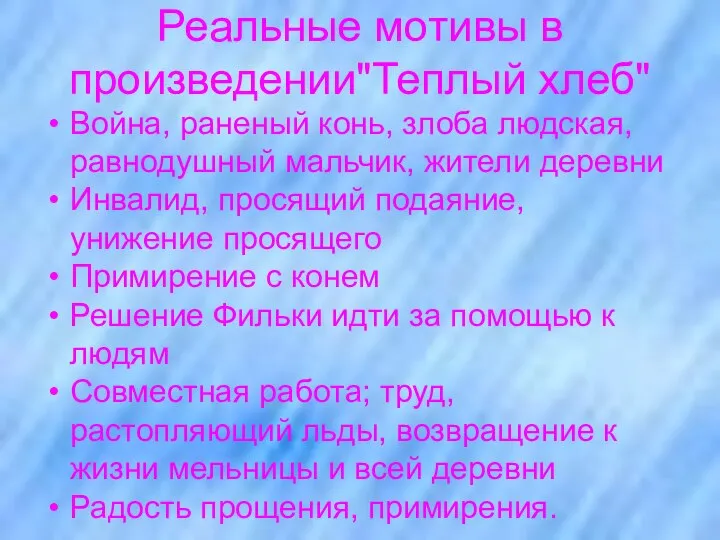 Реальные мотивы в произведении"Теплый хлеб"

• Война, раненый конь, злоба людская, равнодушный мальчик, жители деревни
• Инвалид, просящий подаяние, унижение просящего
• Примирение с конем
• Решение Фильки идти за помощью к людям
• Совместная работа; труд, растопляющий льды, возвращение к жизни мельницы и всей деревни
• Радость прощения, примирения.